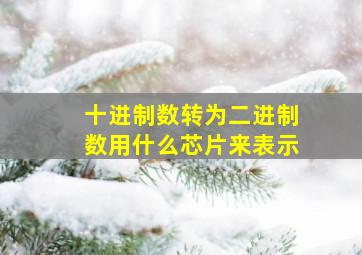 十进制数转为二进制数用什么芯片来表示